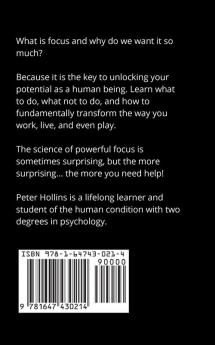 What is focus and why do we want it so much?

Because it is the key to unlocking your potential as a human being. Learn what to do, what not to do, and how to fundamentally transform the way you work, live, and even play.

The science of powerful focus is sometimes surprising, but the more surprising... the more you need help!

Peter Hollins is a lifelong learner and student of the human condition with two degrees in psychology.

ISBN 978-1-64743-021-4

90000

9 781647 430214